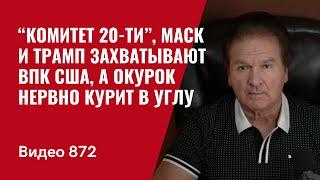 “КОМИТЕТ 20-ТИ”, МАСК И ТРАМП ЗАХВАТЫВАЮТ ВПК США, А ОКУРОК НЕРВНО КУРИТ В УГЛУ

Видео 872